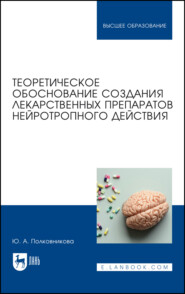 ВЫСШЕЕ ОБРАЗОВАНИЕ

ТЕОРЕТИЧЕСКОЕ ОБОСНОВАНИЕ СОЗДАНИЯ ЛЕКАРСТВЕННЫХ ПРЕПАРАТОВ НЕЙРОТРОПНОГО ДЕЙСТВИЯ

Ю. А. Полковникова

ЛАНЬ

E.LANBOOK.COM